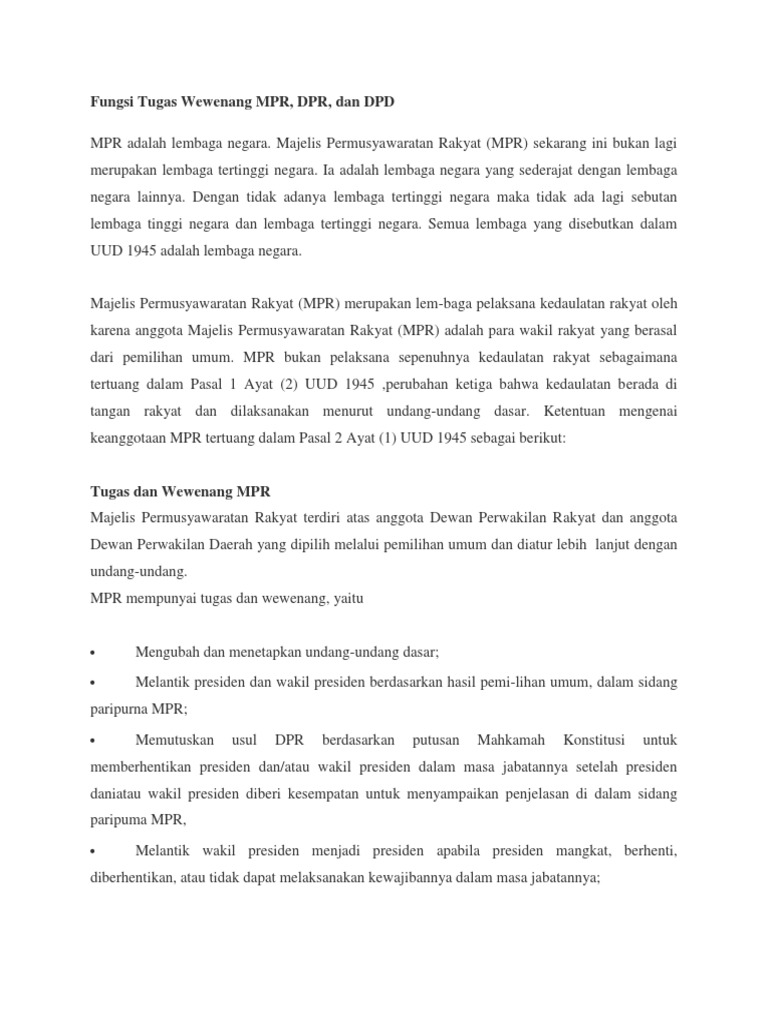 Fungsi Tugas Wewenang MPR, DPR, dan DPD

MPR adalah lembaga negara. Majelis Permusyawaratan Rakyat (MPR) sekarang ini bukan lagi merupakan lembaga tertinggi negara. Ia adalah lembaga negara yang sederajat dengan lembaga negara lainnya. Dengan tidak adanya lembaga tertinggi negara maka tidak ada lagi sebutan lembaga tinggi negara dan lembaga tertinggi negara. Semua lembaga yang disebutkan dalam UUD 1945 adalah lembaga negara.

Majelis Permusyawaratan Rakyat (MPR) merupakan lem-baga pelaksana kedaulatan rakyat oleh karena anggota Majelis Permusyawaratan Rakyat (MPR) adalah para wakil rakyat yang berasal dari pemilihan umum. MPR bukan pelaksana sepenuhnya kedaulatan rakyat sebagaimana tertuang dalam Pasal 1 Ayat (2) UUD 1945 ,perubahan ketiga bahwa kedaulatan berada di tangan rakyat dan dilaksanakan menurut undang-undang dasar. Ketentuan mengenai keanggotaan MPR tertuang dalam Pasal 2 Ayat (1) UUD 1945 sebagai berikut:

Tugas dan Wewenang MPR
Majelis Permusyawaratan Rakyat terdiri atas anggota Dewan Perwakilan Rakyat dan anggota Dewan Perwakilan Daerah yang dipilih melalui pemilihan umum dan diatur lebih lanjut dengan undang-undang.
MPR mempunyai tugas dan wewenang, yaitu

• Mengubah dan menetapkan undang-undang dasar;
• Melantik presiden dan wakil presiden berdasarkan hasil pemi-lihan umum, dalam sidang paripurna MPR;
• Memutuskan usul DPR berdasarkan putusan Mahkamah Konstitusi untuk memberhentikan presiden dan/atau wakil presiden dalam masa jabatannya setelah presiden daniatau wakil presiden diberi kesempatan untuk menyampaikan penjelasan di dalam sidang paripuma MPR,
• Melantik wakil presiden menjadi presiden apabila presiden mangkat, berhenti, diberhentikan, atau tidak dapat melaksanakan kewajibannya dalam masa jabatannya;